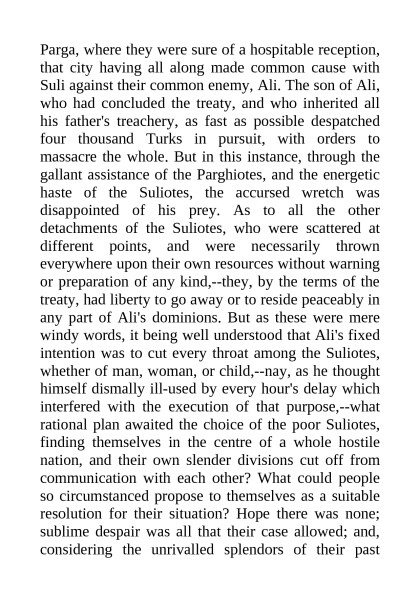 Parga, where they were sure of a hospitable reception, that city having all along made common cause with Suli against their common enemy, Ali. The son of Ali, who had concluded the treaty, and who inherited all his father's treachery, as fast as possible despatched four thousand Turks in pursuit, with orders to massacre the whole. But in this instance, through the gallant assistance of the Parghiotes, and the energetic haste of the Suliotes, the accursed wretch was disappointed of his prey. As to all the other detachments of the Suliotes, who were scattered at different points, and were necessarily thrown everywhere upon their own resources without warning or preparation of any kind,--they, by the terms of the treaty, had liberty to go away or to reside peaceably in any part of Ali's dominions. But as these were mere windy words, it being well understood that Ali's fixed intention was to cut every throat among the Suliotes, whether of man, woman, or child,--nay, as he thought himself dismally ill-used by every hour's delay which interfered with the execution of that purpose,--what rational plan awaited the choice of the poor Suliotes, finding themselves in the centre of a whole hostile nation, and their own slender divisions cut off from communication with each other? What could people so circumstanced propose to themselves as a suitable resolution for their situation? Hope there was none; sublime despair was all that their case allowed; and, considering the unrivalled splendors of their past